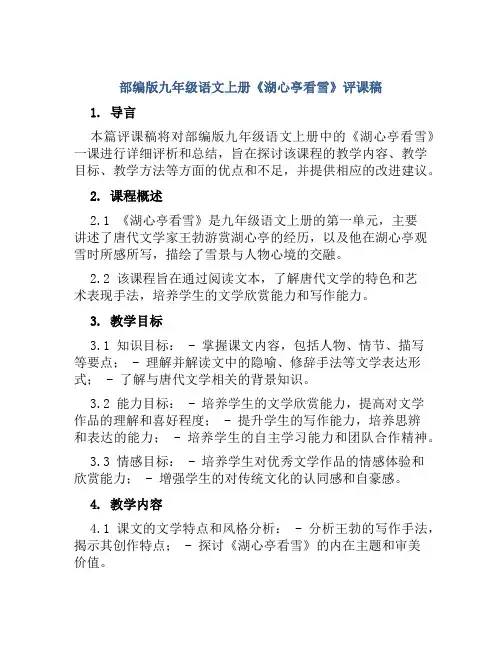 部编版九年级语文上册《湖心亭看雪》评课稿

1. 导言

本篇评课稿将对部编版九年级语文上册中的《湖心亭看雪》一课进行详细评析和总结，旨在探讨该课程的教学内容、教学目标、教学方法等方面的优点和不足，并提供相应的改进建议。

2. 课程概述

2.1 《湖心亭看雪》是九年级语文上册的第一单元，主要讲述了唐代文学家王勃游赏湖心亭的经历，以及他在湖心亭观雪时所感所写，描绘了雪景与人物心境的交融。

2.2 该课程旨在通过阅读文本，了解唐代文学的特色和艺术表现手法，培养学生的文学欣赏能力和写作能力。

3. 教学目标

3.1 知识目标： - 掌握课文内容，包括人物、情节、描写等要点； - 理解并解读文中的隐喻、修辞手法等文学表达形式； - 了解与唐代文学相关的背景知识。

3.2 能力目标： - 培养学生的文学欣赏能力，提高对文学作品的理解和喜好程度； - 提升学生的写作能力，培养思辨和表达的能力； - 培养学生的自主学习能力和团队合作精神。

3.3 情感目标： - 培养学生对优秀文学作品的情感体验和欣赏能力； - 增强学生的对传统文化的认同感和自豪感。

4. 教学内容

4.1 课文的文学特点和风格分析： - 分析王勃的写作手法，揭示其创作特点； - 探讨《湖心亭看雪》的内在主题和审美价值。